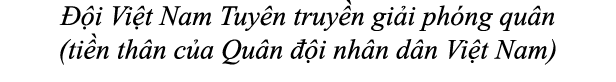 Đội Việt Nam Tuyên truyền giải phóng quân
(tiền thân của Quân đội nhân dân Việt Nam)